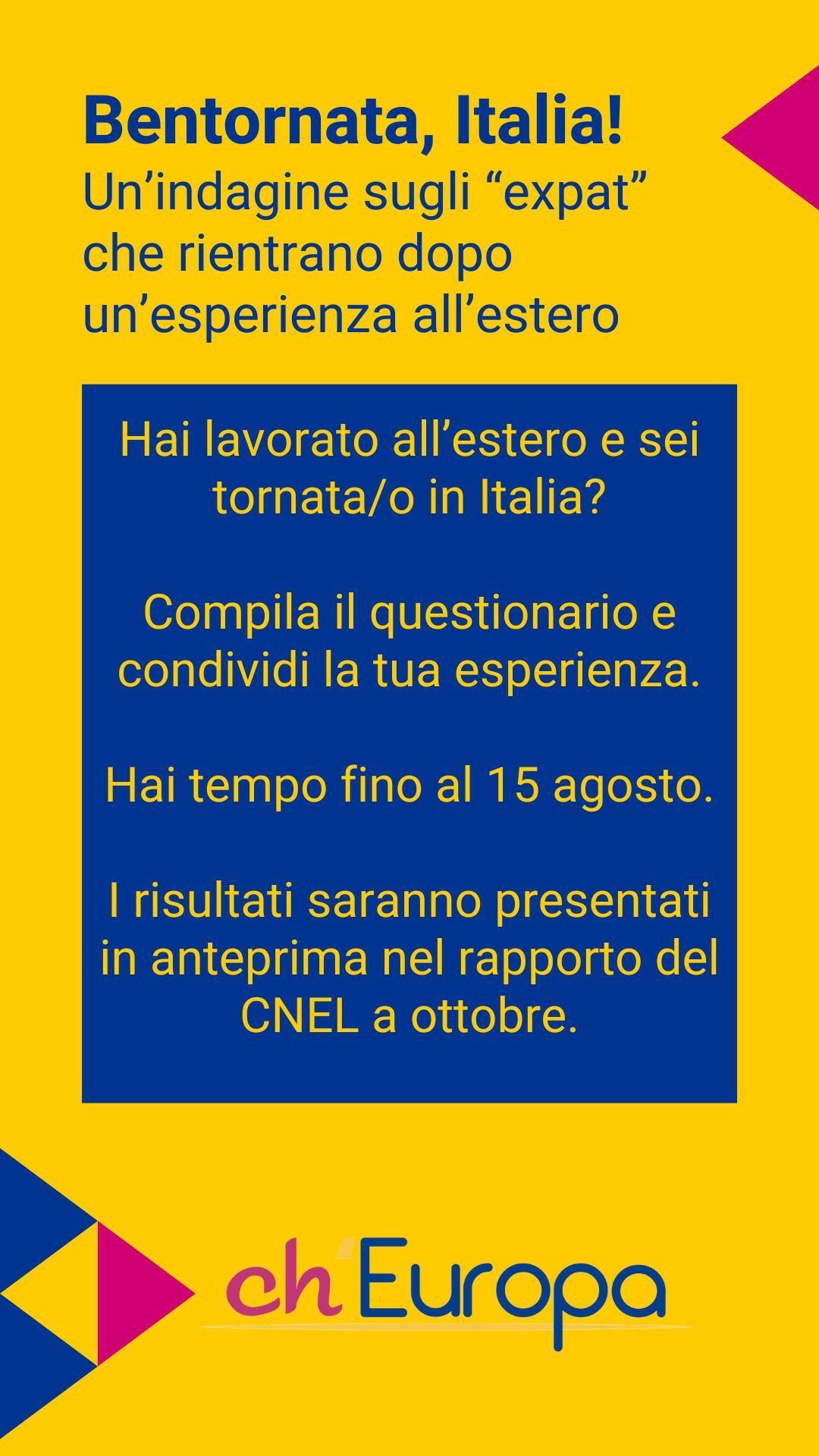 Bentornata, Italia!

Un'indagine sugli "expat" che rientrano dopo un'esperienza all'estero

Hai lavorato all'estero e sei tornata/o in Italia?

Compila il questionario e condividi la tua esperienza.

Hai tempo fino al 15 agosto.

I risultati saranno presentati in anteprima nel rapporto del CNEL a ottobre.

ch'Europa